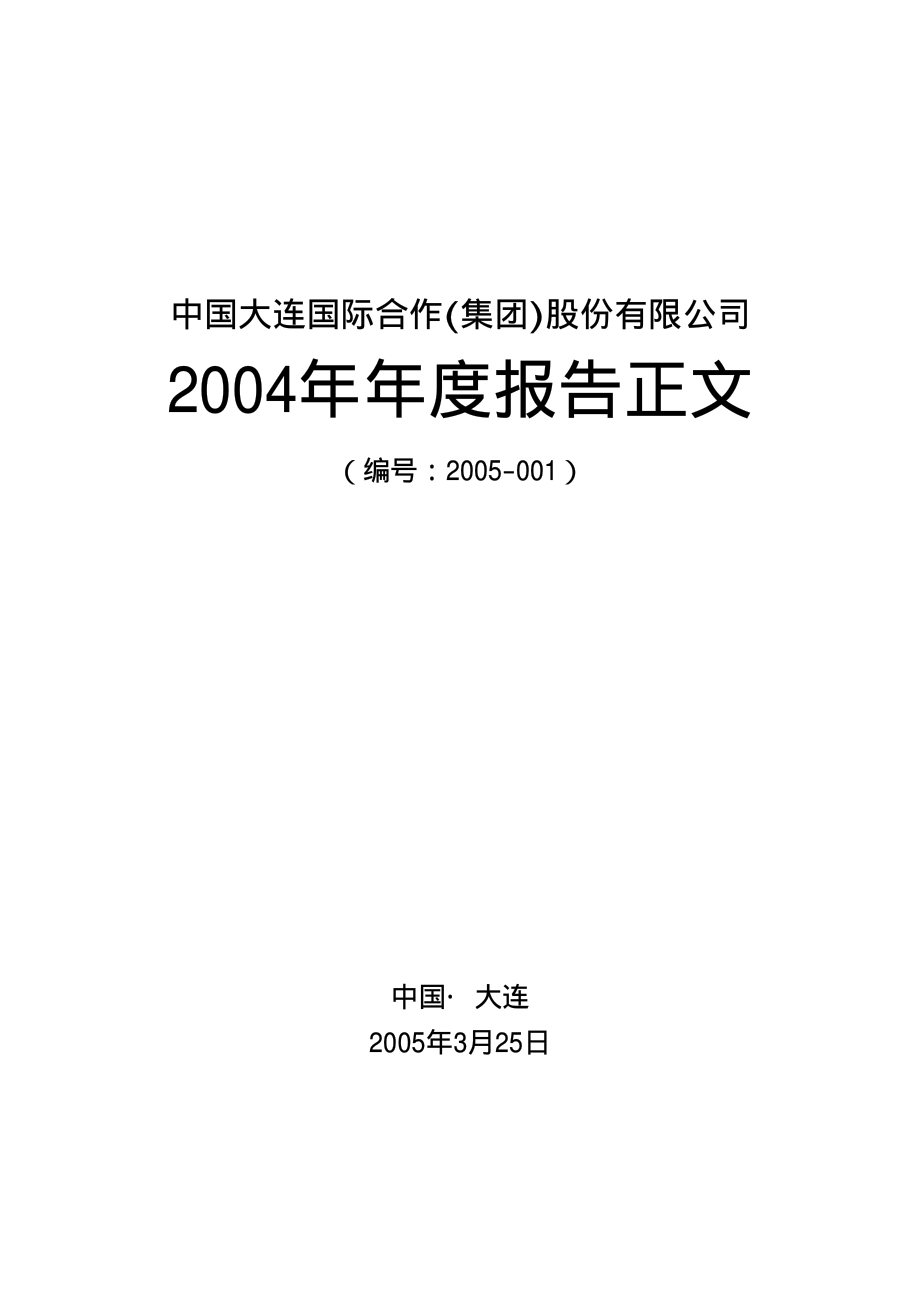 中国大连国际合作(集团)股份有限公司

2004年年度报告正文

（编号：2005-001）

中国· 大连

2005年3月25日